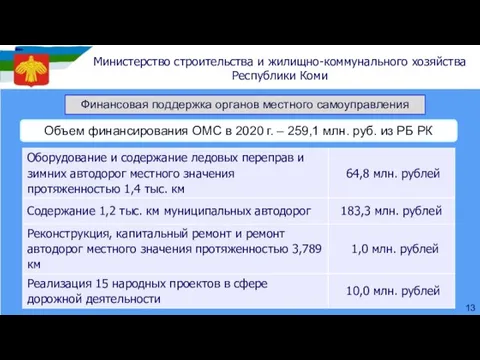 Министерство строительства и жилищно-коммунального хозяйства Республики Коми

Финансовая поддержка органов местного самоуправления

Объем финансирования ОМС в 2020 г. – 259,1 млн. руб. из РБ РК

| | |
|---|---|
| Оборудование и содержание ледовых переправ и зимних автодорог местного значения протяженностью 1,4 тыс. км | 64,8 млн. рублей |
| Содержание 1,2 тыс. км муниципальных автодорог | 183,3 млн. рублей |
| Реконструкция, капитальный ремонт и ремонт автодорог местного значения протяженностью 3,789 км | 1,0 млн. рублей |
| Реализация 15 народных проектов в сфере дорожной деятельности | 10,0 млн. рублей |

13